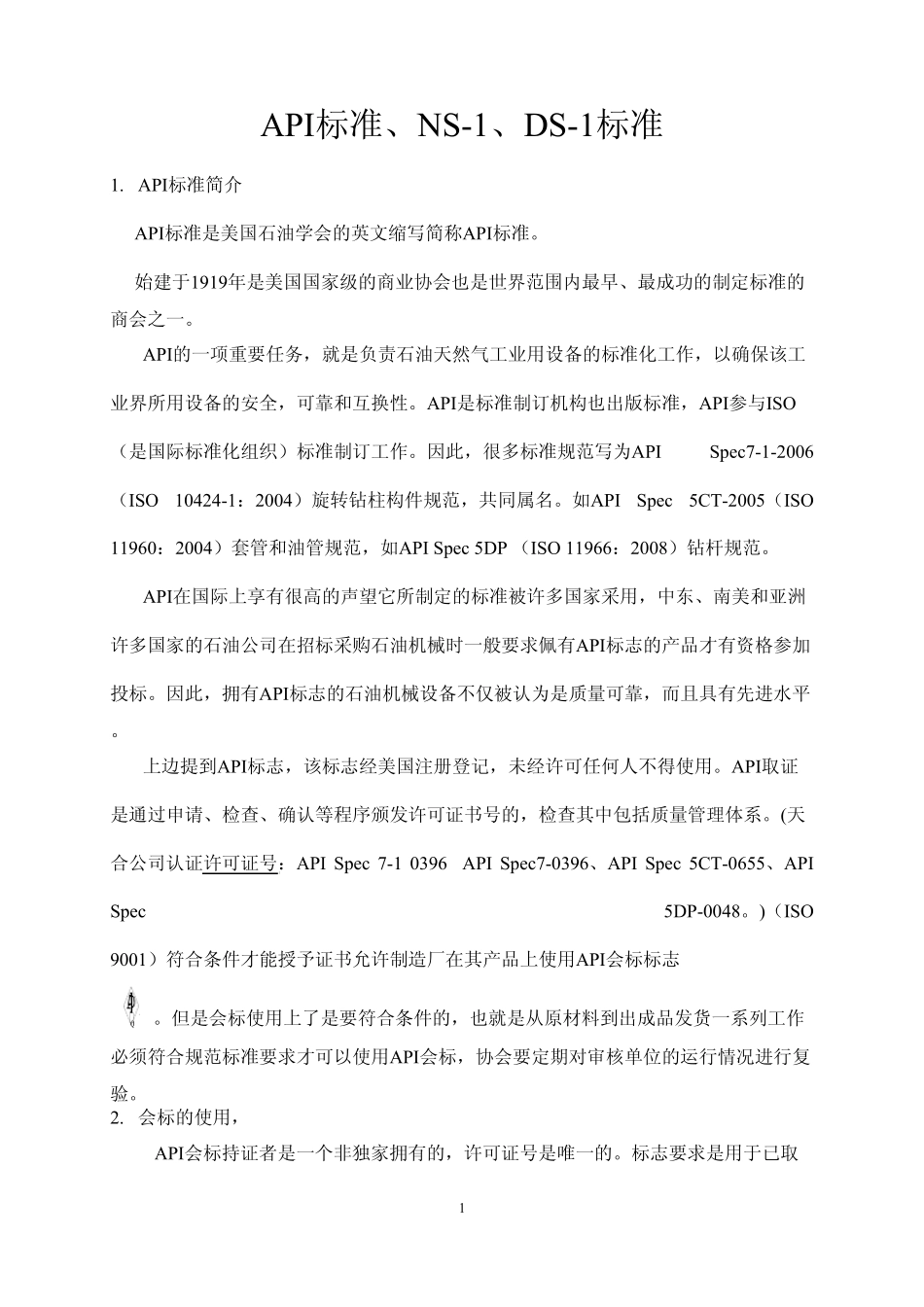 API标准、NS-1、DS-1标准

1. API标准简介

API标准是美国石油学会的英文缩写简称API标准。

始建于1919年是美国国家级的商业协会也是世界范围内最早、最成功的制定标准的商会之一。

API的一项重要任务，就是负责石油天然气工业用设备的标准化工作，以确保该工业界所用设备的安全，可靠和互换性。API是标准制订机构也出版标准，API参与ISO（是国际标准化组织）标准制订工作。因此，很多标准规范写为API Spec7-1-2006（ISO 10424-1：2004）旋转钻柱构件规范，共同属名。如API Spec 5CT-2005（ISO 11960：2004）套管和油管规范，如API Spec 5DP （ISO 11966：2008）钻杆规范。

API在国际上享有很高的声望它所制定的标准被许多国家采用，中东、南美和亚洲许多国家的石油公司在招标采购石油机械时一般要求佩有API标志的产品才有资格参加投标。因此，拥有API标志的石油机械设备不仅被认为是质量可靠，而且具有先进水平。

上边提到API标志，该标志经美国注册登记，未经许可任何人不得使用。API取证是通过申请、检查、确认等程序颁发许可证书号的，检查其中包括质量管理体系。(天合公司认证许可证号：API Spec 7-1 0396 API Spec7-0396、API Spec 5CT-0655、API Spec 5DP-0048。)（ISO 9001）符合条件才能授予证书允许制造厂在其产品上使用API会标标志

。但是会标使用上了是要符合条件的，也就是从原材料到出成品发货一系列工作必须符合规范标准要求才可以使用API会标，协会要定期对审核单位的运行情况进行复验。

2. 会标的使用，

API会标持证者是一个非独家拥有的，许可证号是唯一的。标志要求是用于已取

1